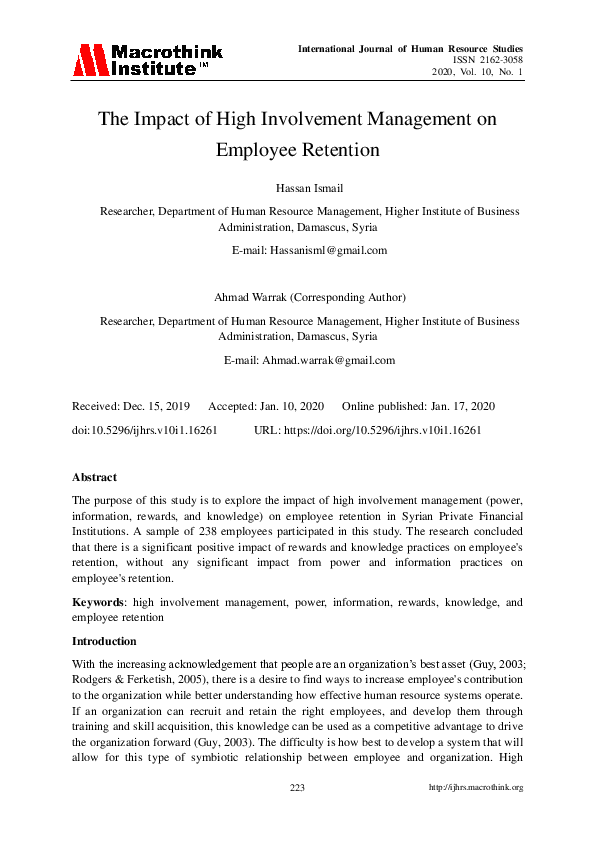 Macrothink Institute™

International Journal of Human Resource Studies
ISSN 2162-3058
2020, Vol. 10, No. 1

The Impact of High Involvement Management on Employee Retention

Hassan Ismail

Researcher, Department of Human Resource Management, Higher Institute of Business Administration, Damascus, Syria

E-mail: Hassanisml@gmail.com

Ahmad Warrak (Corresponding Author)

Researcher, Department of Human Resource Management, Higher Institute of Business Administration, Damascus, Syria

E-mail: Ahmad.warrak@gmail.com

Received: Dec. 15, 2019 Accepted: Jan. 10, 2020 Online published: Jan. 17, 2020

doi:10.5296/ijhrs.v10i1.16261 URL: https://doi.org/10.5296/ijhrs.v10i1.16261

Abstract

The purpose of this study is to explore the impact of high involvement management (power, information, rewards, and knowledge) on employee retention in Syrian Private Financial Institutions. A sample of 238 employees participated in this study. The research concluded that there is a significant positive impact of rewards and knowledge practices on employee's retention, without any significant impact from power and information practices on employee's retention.

Keywords: high involvement management, power, information, rewards, knowledge, and employee retention

Introduction

With the increasing acknowledgement that people are an organization's best asset (Guy, 2003; Rodgers & Ferketish, 2005), there is a desire to find ways to increase employee's contribution to the organization while better understanding how effective human resource systems operate. If an organization can recruit and retain the right employees, and develop them through training and skill acquisition, this knowledge can be used as a competitive advantage to drive the organization forward (Guy, 2003). The difficulty is how best to develop a system that will allow for this type of symbiotic relationship between employee and organization. High

223

http://ijhrs.macrothink.org